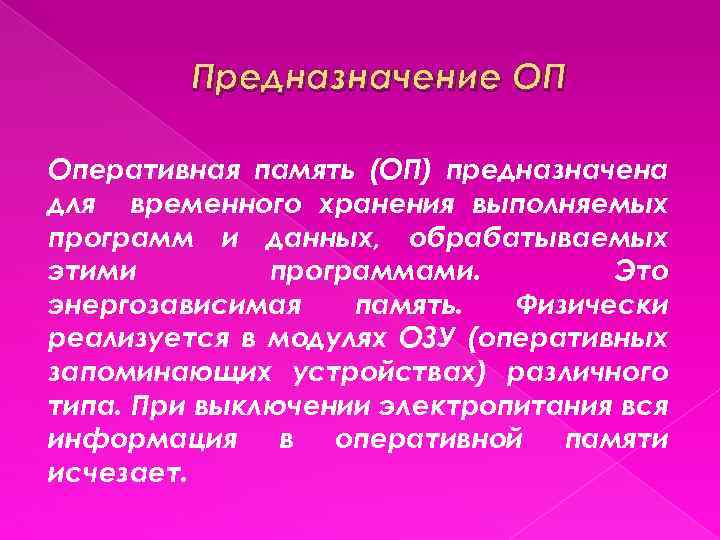 Предназначение ОП

Оперативная память (ОП) предназначена для временного хранения выполняемых программ и данных, обрабатываемых этими программами. Это энергозависимая память. Физически реализуется в модулях ОЗУ (оперативных запоминающих устройствах) различного типа. При выключении электропитания вся информация в оперативной памяти исчезает.